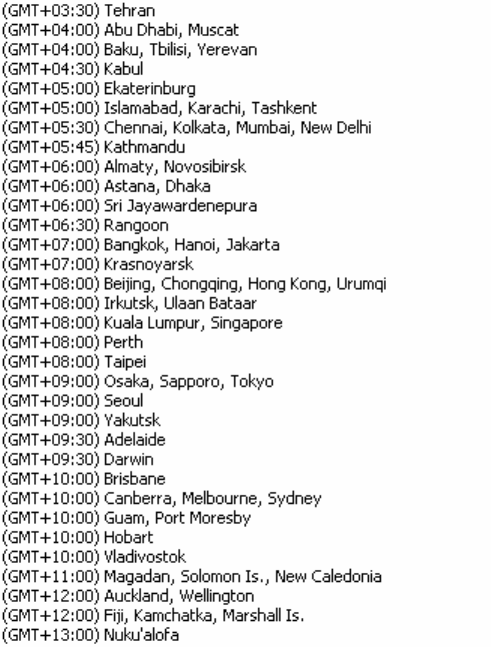 (GMT+03:30) Tehran
(GMT+04:00) Abu Dhabi, Muscat
(GMT+04:00) Baku, Tbilisi, Yerevan
(GMT+04:30) Kabul
(GMT+05:00) Ekaterinburg
(GMT+05:00) Islamabad, Karachi, Tashkent
(GMT+05:30) Chennai, Kolkata, Mumbai, New Delhi
(GMT+05:45) Kathmandu
(GMT+06:00) Almaty, Novosibirsk
(GMT+06:00) Astana, Dhaka
(GMT+06:00) Sri Jayawardenepura
(GMT+06:30) Rangoon
(GMT+07:00) Bangkok, Hanoi, Jakarta
(GMT+07:00) Krasnoyarsk
(GMT+08:00) Beijing, Chongqing, Hong Kong, Urumqi
(GMT+08:00) Irkutsk, Ulaan Bataar
(GMT+08:00) Kuala Lumpur, Singapore
(GMT+08:00) Perth
(GMT+08:00) Taipei
(GMT+09:00) Osaka, Sapporo, Tokyo
(GMT+09:00) Seoul
(GMT+09:00) Yakutsk
(GMT+09:30) Adelaide
(GMT+09:30) Darwin
(GMT+10:00) Brisbane
(GMT+10:00) Canberra, Melbourne, Sydney
(GMT+10:00) Guam, Port Moresby
(GMT+10:00) Hobart
(GMT+10:00) Vladivostok
(GMT+11:00) Magadan, Solomon Is., New Caledonia
(GMT+12:00) Auckland, Wellington
(GMT+12:00) Fiji, Kamchatka, Marshall Is.
(GMT+13:00) Nuku'alofa